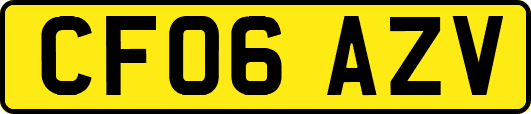 CF06 AZV